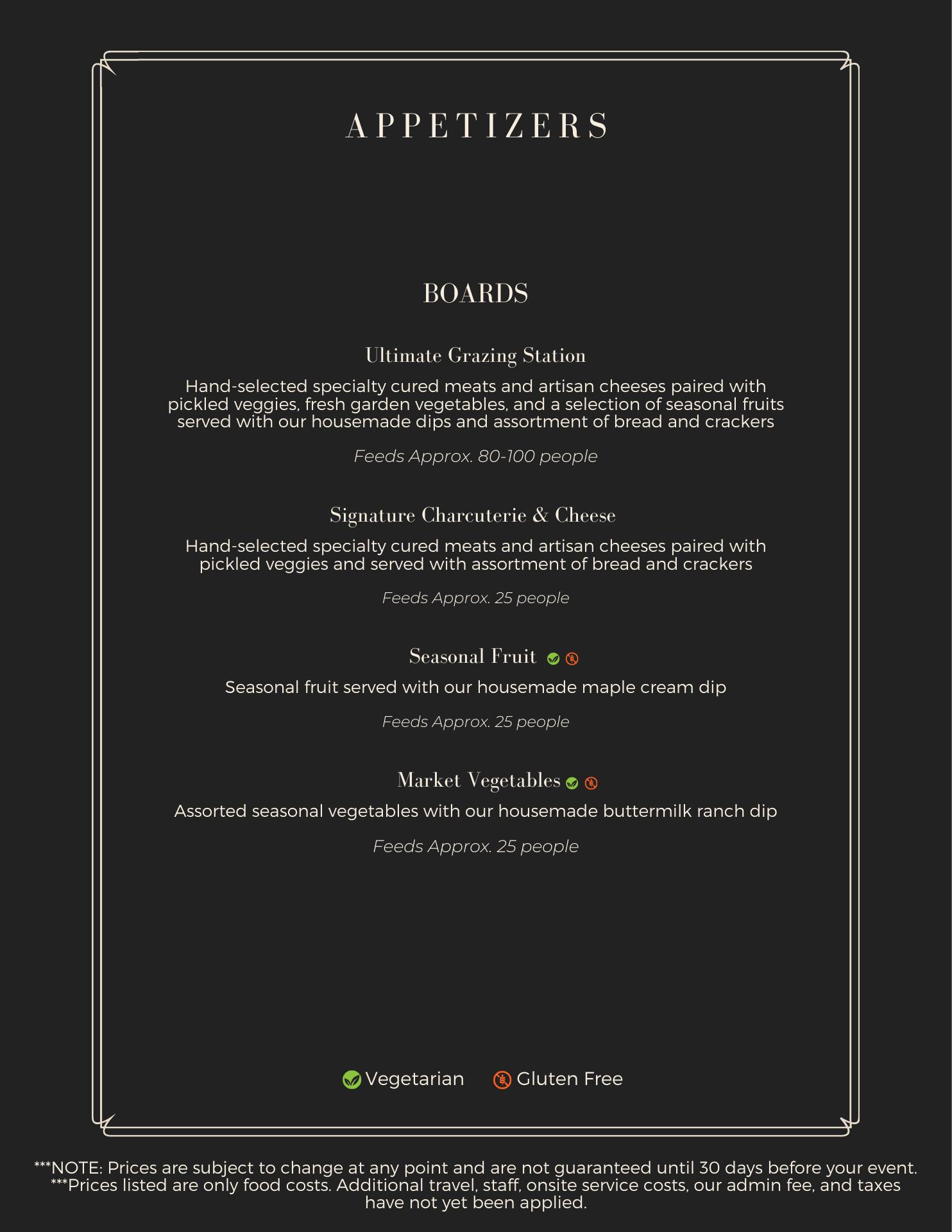 APPETIZERS

BOARDS

Ultimate Grazing Station

Hand-selected specialty cured meats and artisan cheeses paired with pickled veggies, fresh garden vegetables, and a selection of seasonal fruits served with our housemade dips and assortment of bread and crackers

Feeds Approx. 80-100 people

Signature Charcuterie & Cheese

Hand-selected specialty cured meats and artisan cheeses paired with pickled veggies and served with assortment of bread and crackers

Feeds Approx. 25 people

Seasonal Fruit

Seasonal fruit served with our housemade maple cream dip

Feeds Approx. 25 people

Market Vegetables

Assorted seasonal vegetables with our housemade buttermilk ranch dip

Feeds Approx. 25 people

Vegetarian Gluten Free

***NOTE: Prices are subject to change at any point and are not guaranteed until 30 days before your event.
***Prices listed are only food costs. Additional travel, staff, onsite service costs, our admin fee, and taxes have not yet been applied.